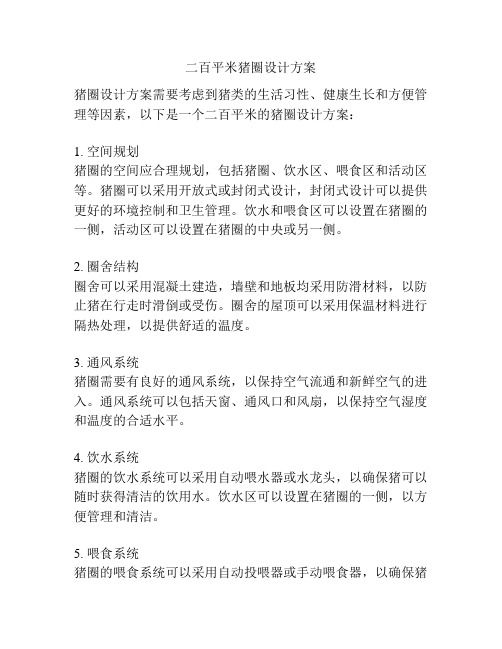 二百平米猪圈设计方案

猪圈设计方案需要考虑到猪类的生活习性、健康生长和方便管理等因素，以下是一个二百平米的猪圈设计方案：

1. 空间规划
猪圈的空间应合理规划，包括猪圈、饮水区、喂食区和活动区等。猪圈可以采用开放式或封闭式设计，封闭式设计可以提供更好的环境控制和卫生管理。饮水和喂食区可以设置在猪圈的一侧，活动区可以设置在猪圈的中央或另一侧。

2. 圈舍结构
圈舍可以采用混凝土建造，墙壁和地板均采用防滑材料，以防止猪在行走时滑倒或受伤。圈舍的屋顶可以采用保温材料进行隔热处理，以提供舒适的温度。

3. 通风系统
猪圈需要有良好的通风系统，以保持空气流通和新鲜空气的进入。通风系统可以包括天窗、通风口和风扇，以保持空气湿度和温度的合适水平。

4. 饮水系统
猪圈的饮水系统可以采用自动喂水器或水龙头，以确保猪可以随时获得清洁的饮用水。饮水区可以设置在猪圈的一侧，以方便管理和清洁。

5. 喂食系统
猪圈的喂食系统可以采用自动投喂器或手动喂食器，以确保猪